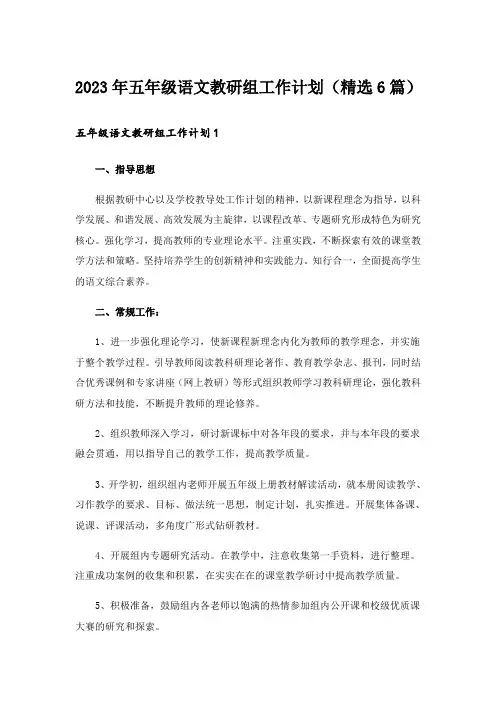 2023年五年级语文教研组工作计划（精选6篇）

五年级语文教研组工作计划1

一、指导思想

根据教研中心以及学校教导处工作计划的精神，以新课程理念为指导，以科学发展、和谐发展、高效发展为主旋律，以课程改革、专题研究形成特色为研究核心。强化学习，提高教师的专业理论水平。注重实践，不断探索有效的课堂教学方法和策略。坚持培养学生的创新精神和实践能力，知行合一，全面提高学生的语文综合素养。

二、常规工作：

1、进一步强化理论学习，使新课程新理念内化为教师的教学理念，并实施于整个教学过程。引导教师阅读教科研理论著作、教育教学杂志、报刊，同时结合优秀课例和专家讲座（网上教研）等形式组织教师学习教科研理论，强化教科研方法和技能，不断提升教师的理论修养。

2、组织教师深入学习，研讨新课标中对各年段的要求，并与本年段的要求融会贯通，用以指导自己的教学工作，提高教学质量。

3、开学初，组织组内老师开展五年级上册教材解读活动，就本册阅读教学、习作教学的要求、目标、做法统一思想，制定计划，扎实推进。开展集体备课、说课、评课活动，多角度广形式钻研教材。

4、开展组内专题研究活动。在教学中，注意收集第一手资料，进行整理。注重成功案例的收集和积累，在实实在在的课堂教学研讨中提高教学质量。

5、积极准备，鼓励组内各老师以饱满的热情参加组内公开课和校级优质课大赛的研究和探索。